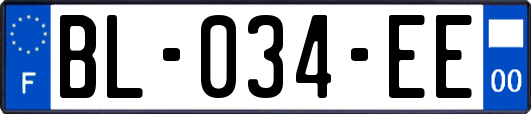 F

BL-034-EE

00